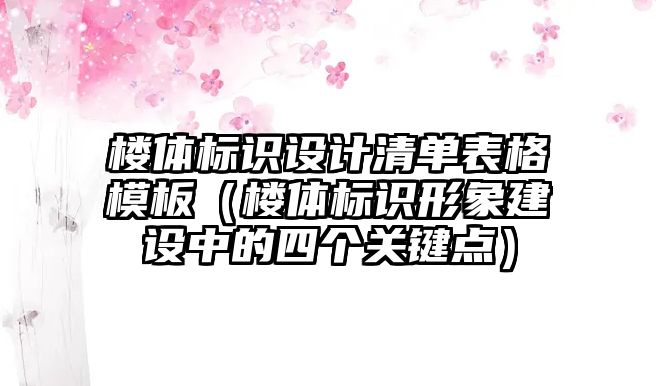 楼体标识设计清单表格模板（楼体标识形象建设中的四个关键点）